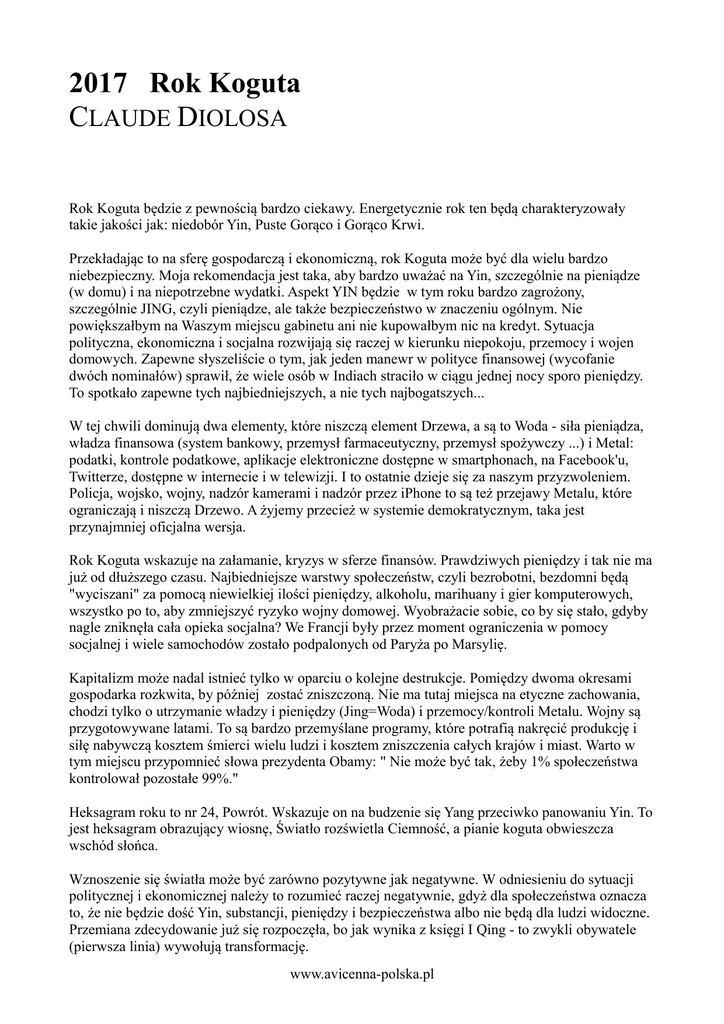 2017 Rok Koguta
CLAUDE DIOLOSA

Rok Koguta będzie z pewnością bardzo ciekawy. Energetycznie rok ten będą charakteryzowały takie jakości jak: niedobór Yin, Puste Gorąco i Gorąco Krwi.

Przekładając to na sferę gospodarczą i ekonomiczną, rok Koguta może być dla wielu bardzo niebezpieczny. Moja rekomendacja jest taka, aby bardzo uważać na Yin, szczególnie na pieniądze (w domu) i na niepotrzebne wydatki. Aspekt YIN będzie w tym roku bardzo zagrożony, szczególnie JING, czyli pieniądze, ale także bezpieczeństwo w znaczeniu ogólnym. Nie powiększałbym na Waszym miejscu gabinetu ani nie kupowałbym nic na kredyt. Sytuacja polityczna, ekonomiczna i socjalna rozwijają się raczej w kierunku niepokoju, przemocy i wojen domowych. Zapewne słyszeliście o tym, jak jeden manewr w polityce finansowej (wycofanie dwóch nominałów) sprawił, że wiele osób w Indiach straciło w ciągu jednej nocy sporo pieniędzy. To spotkało zapewne tych najbiedniejszych, a nie tych najbogatszych...

W tej chwili dominują dwa elementy, które niszczą element Drzewa, a są to Woda - siła pieniądza, władza finansowa (system bankowy, przemysł farmaceutyczny, przemysł spożywczy ...) i Metal: podatki, kontrole podatkowe, aplikacje elektroniczne dostępne w smartphonach, na Facebook'u, Twitterze, dostępne w internecie i w telewizji. I to ostatnie dzieje się za naszym przyzwoleniem. Policja, wojsko, wojny, nadzór kamerami i nadzór przez iPhone to są też przejawy Metalu, które ograniczają i niszczą Drzewo. A żyjemy przecież w systemie demokratycznym, taka jest przynajmniej oficjalna wersja.

Rok Koguta wskazuje na załamanie, kryzys w sferze finansów. Prawdziwych pieniędzy i tak nie ma już od dłuższego czasu. Najbiedniejsze warstwy społeczeństw, czyli bezrobotni, bezdomni będą "wyciszani" za pomocą niewielkiej ilości pieniędzy, alkoholu, marihuany i gier komputerowych, wszystko po to, aby zmniejszyć ryzyko wojny domowej. Wyobrażacie sobie, co by się stało, gdyby nagle zniknęła cała opieka socjalna? We Francji były przez moment ograniczenia w pomocy socjalnej i wiele samochodów zostało podpalonych od Paryża po Marsylię.

Kapitalizm może nadal istnieć tylko w oparciu o kolejne destrukcje. Pomiędzy dwoma okresami gospodarka rozkwita, by później zostać zniszczoną. Nie ma tutaj miejsca na etyczne zachowania, chodzi tylko o utrzymanie władzy i pieniędzy (Jing=Woda) i przemocy/kontroli Metalu. Wojny są przygotowywane latami. To są bardzo przemyślane programy, które potrafią nakręcić produkcję i siłę nabywczą kosztem śmierci wielu ludzi i kosztem zniszczenia całych krajów i miast. Warto w tym miejscu przypomnieć słowa prezydenta Obamy: " Nie może być tak, żeby 1% społeczeństwa kontrolował pozostałe 99%."

Heksagram roku to nr 24, Powrót. Wskazuje on na budzenie się Yang przeciwko panowaniu Yin. To jest heksagram obrazujący wiosnę, Światło rozświetla Ciemność, a pianie koguta obwieszcza wschód słońca.

Wznoszenie się światła może być zarówno pozytywne jak negatywne. W odniesieniu do sytuacji politycznej i ekonomicznej należy to rozumieć raczej negatywnie, gdyż dla społeczeństwa oznacza to, że nie będzie dość Yin, substancji, pieniędzy i bezpieczeństwa albo nie będą dla ludzi widoczne. Przemiana zdecydowanie już się rozpoczęła, bo jak wynika z księgi I Qing - to zwykli obywatele (pierwsza linia) wywołują transformację.

www.avicenna-polska.pl